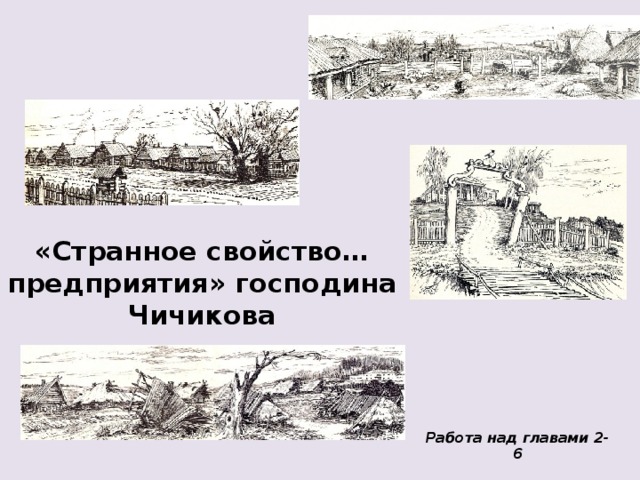 «Странное свойство… предприятия» господина Чичикова

Работа над главами 2-6